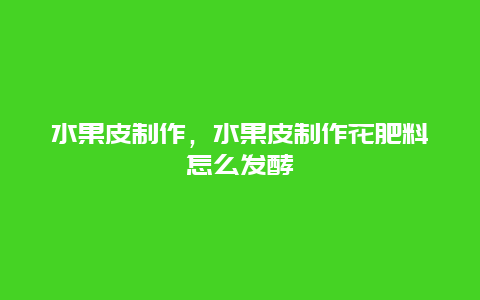 水果皮制作，水果皮制作花肥料怎么发酵